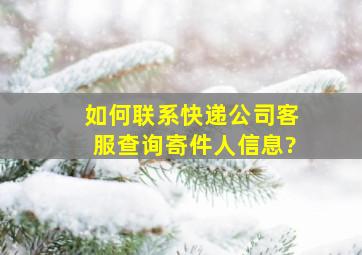 如何联系快递公司客服查询寄件人信息?